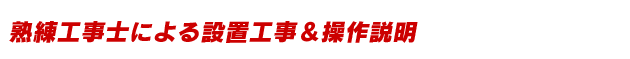 熟練工事士による設置工事＆操作説明